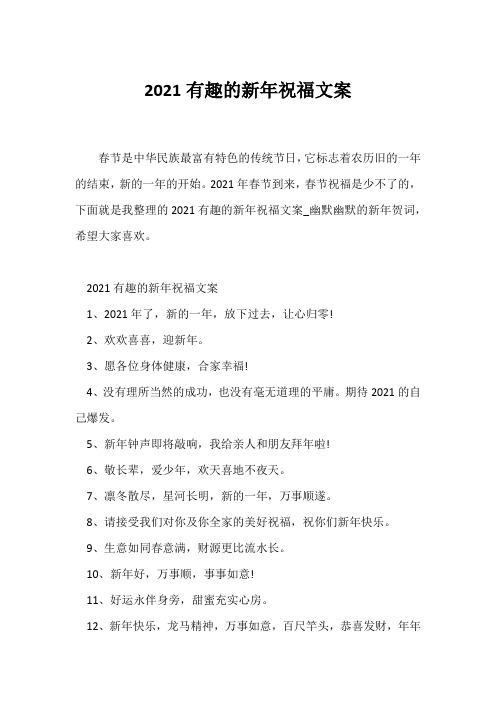 2021 有趣的新年祝福文案

春节是中华民族最富有特色的传统节日，它标志着农历旧的一年的结束，新的一年的开始。2021 年春节到来，春节祝福是少不了的，下面就是我整理的 2021 有趣的新年祝福文案_幽默幽默的新年贺词，希望大家喜欢。

2021 有趣的新年祝福文案

1、2021 年了，新的一年，放下过去，让心归零!

2、欢欢喜喜，迎新年。

3、愿各位身体健康，合家幸福!

4、没有理所当然的成功，也没有毫无道理的平庸。期待 2021 的自己爆发。

5、新年钟声即将敲响，我给亲人和朋友拜年啦!

6、敬长辈，爱少年，欢天喜地不夜天。

7、凛冬散尽，星河长明，新的一年，万事顺遂。

8、请接受我们对你及你全家的美好祝福，祝你们新年快乐。

9、生意如同春意满，财源更比流水长。

10、新年好，万事顺，事事如意!

11、好运永伴身旁，甜蜜充实心房。

12、新年快乐，龙马精神，万事如意，百尺竿头，恭喜发财，年年